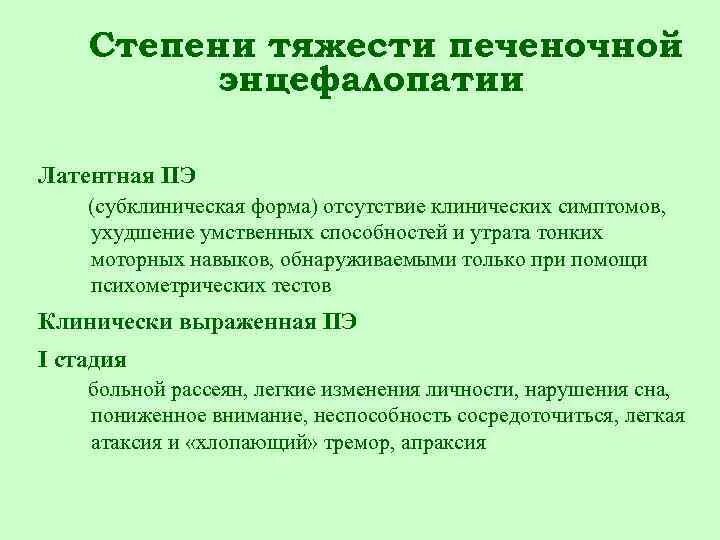 Степени тяжести печеночной энцефалопатии

Латентная ПЭ

(субклиническая форма) отсутствие клинических симптомов, ухудшение умственных способностей и утрата тонких моторных навыков, обнаруживаемыми только при помощи психометрических тестов

Клинически выраженная ПЭ

I стадия

больной рассеян, легкие изменения личности, нарушения сна, пониженное внимание, неспособность сосредоточиться, легкая атаксия и «хлопающий» тремор, апраксия